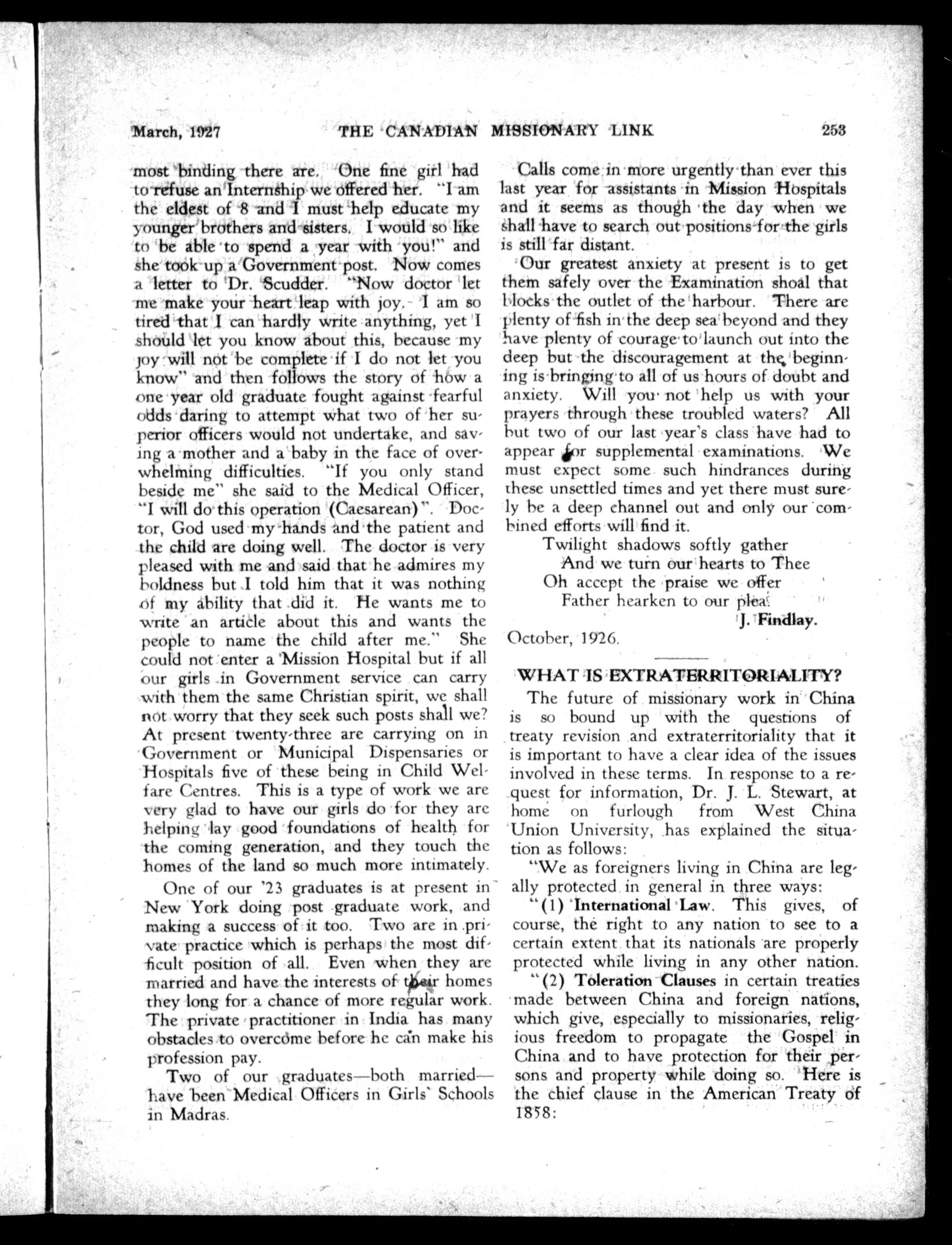 March, 1927 THE CANADIAN MISSIONARY LINK 253

most binding there are. One fine girl had to refuse an Internship we offered her. "I am the eldest of 8 and I must help educate my younger brothers and sisters. I would so like to be able to spend a year with you!" and she took up a Government post. Now comes a letter to Dr. Scudder. "Now doctor let me make your heart leap with joy. I am so tired that I can hardly write anything, yet I should let you know about this, because my joy will not be complete if I do not let you know" and then follows the story of how a one year old graduate fought against fearful odds daring to attempt what two of her superior officers would not undertake, and saving a mother and a baby in the face of overwhelming difficulties. "If you only stand beside me" she said to the Medical Officer, "I will do this operation (Caesarean)". Doctor, God used my hands and the patient and the child are doing well. The doctor is very pleased with me and said that he admires my boldness but I told him that it was nothing of my ability that did it. He wants me to write an article about this and wants the people to name the child after me." She could not enter a Mission Hospital but if all our girls in Government service can carry with them the same Christian spirit, we shall not worry that they seek such posts shall we? At present twenty-three are carrying on in Government or Municipal Dispensaries or Hospitals five of these being in Child Welfare Centres. This is a type of work we are very glad to have our girls do for they are helping lay good foundations of health for the coming generation, and they touch the homes of the land so much more intimately.

One of our '23 graduates is at present in New York doing post graduate work, and making a success of it too. Two are in private practice which is perhaps the most difficult position of all. Even when they are married and have the interests of their homes they long for a chance of more regular work. The private practitioner in India has many obstacles to overcome before he can make his profession pay.

Two of our graduates—both married—have been Medical Officers in Girls' Schools in Madras.

Calls come in more urgently than ever this last year for assistants in Mission Hospitals and it seems as though the day when we shall have to search out positions for the girls is still far distant.

Our greatest anxiety at present is to get them safely over the Examination shoal that blocks the outlet of the harbour. There are plenty of fish in the deep sea beyond and they have plenty of courage to launch out into the deep but the discouragement at the beginning is bringing to all of us hours of doubt and anxiety. Will you not help us with your prayers through these troubled waters? All but two of our last year's class have had to appear for supplemental examinations. We must expect some such hindrances during these unsettled times and yet there must surely be a deep channel out and only our combined efforts will find it.

Twilight shadows softly gather
And we turn our hearts to Thee
Oh accept the praise we offer
Father hearken to our plea.

J. Findlay.

October, 1926.

WHAT IS EXTRATERRITORIALITY?

The future of missionary work in China is so bound up with the questions of treaty revision and extraterritoriality that it is important to have a clear idea of the issues involved in these terms. In response to a request for information, Dr. J. L. Stewart, at home on furlough from West China Union University, has explained the situation as follows:

"We as foreigners living in China are legally protected in general in three ways:

"(1) International Law. This gives, of course, the right to any nation to see to a certain extent that its nationals are properly protected while living in any other nation.

"(2) Toleration Clauses in certain treaties made between China and foreign nations, which give, especially to missionaries, religious freedom to propagate the Gospel in China and to have protection for their persons and property while doing so. Here is the chief clause in the American Treaty of 1858: